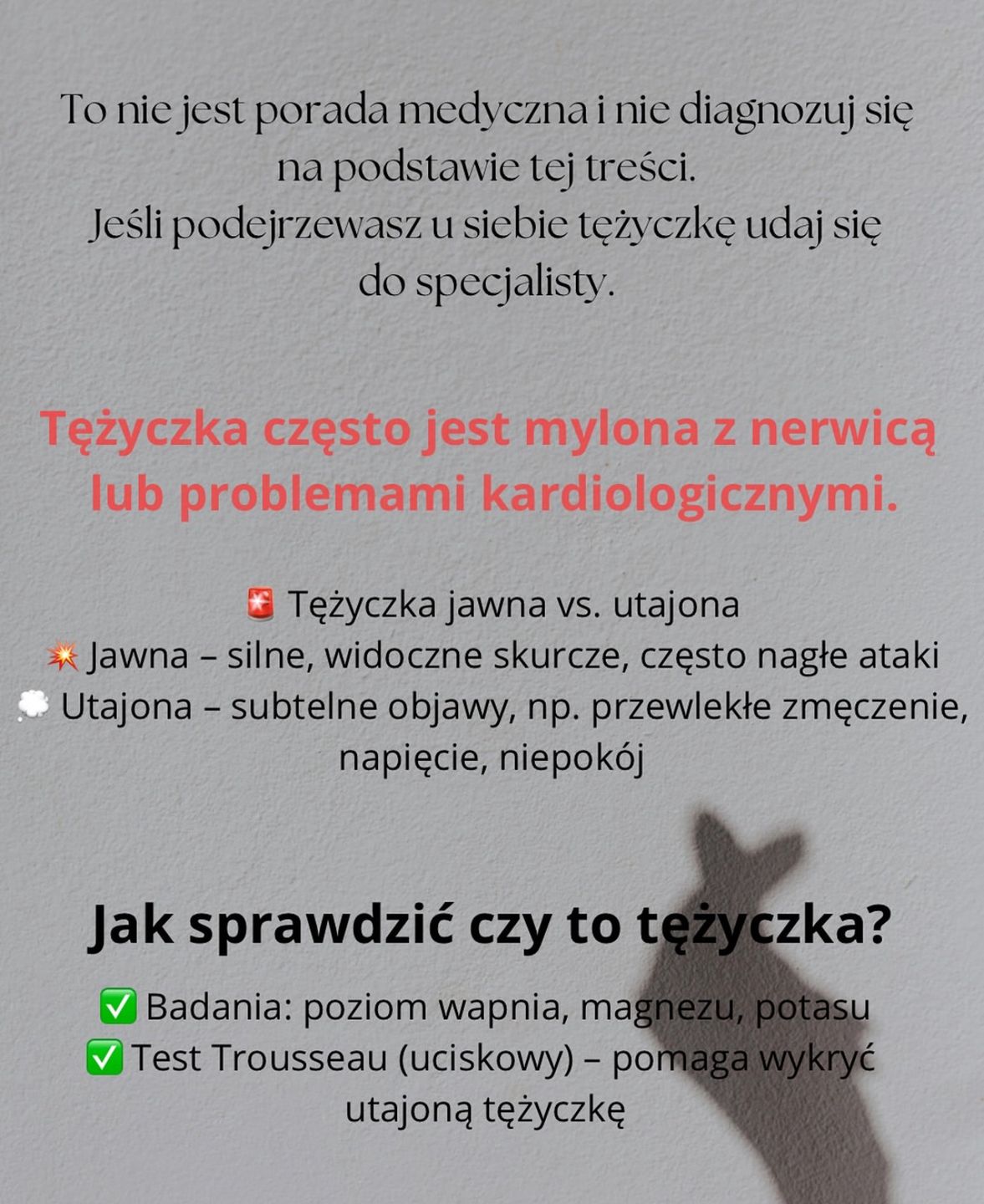 To nie jest porada medyczna i nie diagnozuj się na podstawie tej treści.
Jeśli podejrzewasz u siebie tężyczkę udaj się do specjalisty.

Tężyczka często jest mylona z nerwicą lub problemami kardiologicznymi.

🚨 Tężyczka jawna vs. utajona
💥 Jawna – silne, widoczne skurcze, często nagłe ataki
💭 Utajona – subtelne objawy, np. przewlekłe zmęczenie, napięcie, niepokój

Jak sprawdzić czy to tężyczka?

✅ Badania: poziom wapnia, magnezu, potasu
✅ Test Trousseau (uciskowy) – pomaga wykryć utajoną tężyczkę